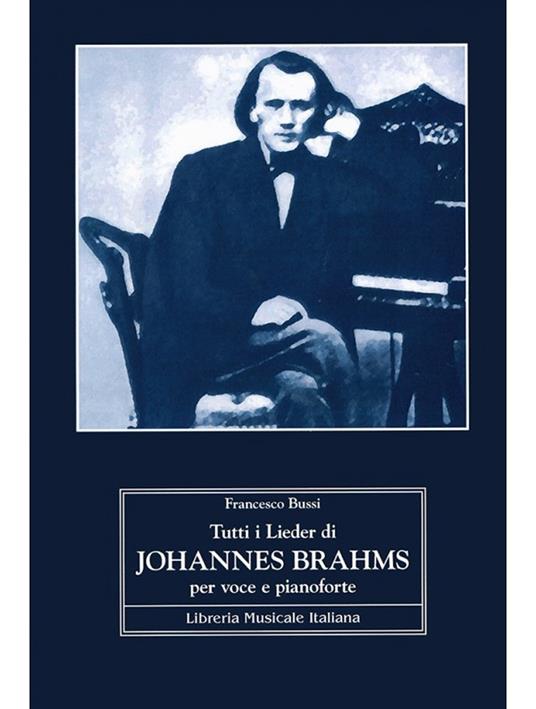 Francesco Bussi

Tutti i Lieder di
JOHANNES BRAHMS
per voce e pianoforte

Libreria Musicale Italiana